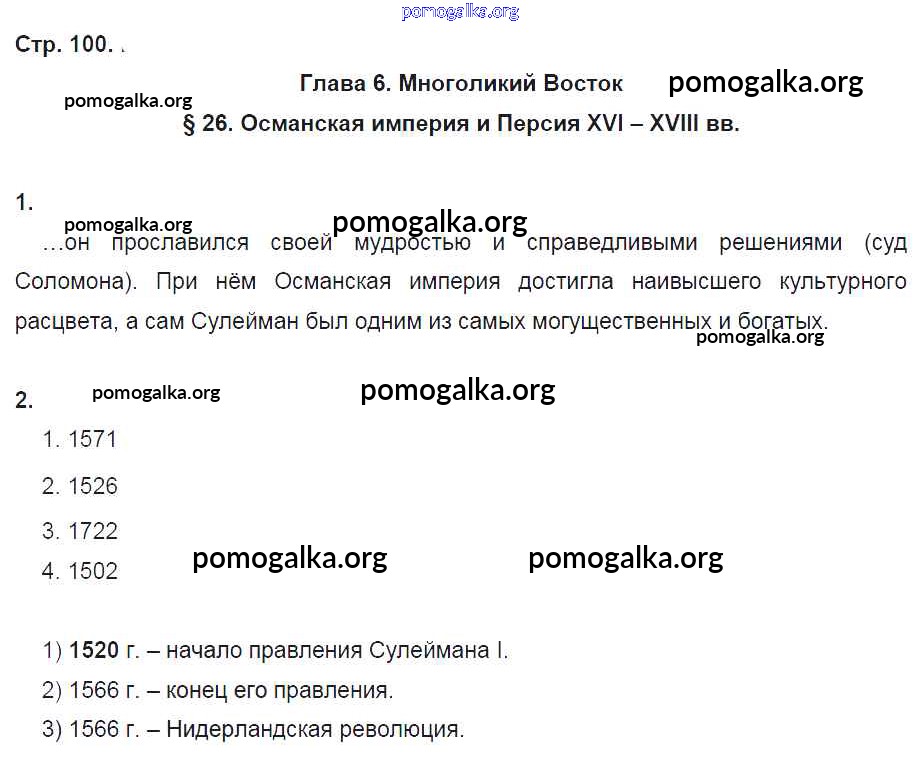 pomogalka.org

Стр. 100.

Глава 6. Многоликий Восток pomogalka.org

pomogalka.org

§ 26. Османская империя и Персия XVI – XVIII вв.

1.

pomogalka.org pomogalka.org

…он прославился своей мудростью и справедливыми решениями (суд Соломона). При нём Османская империя достигла наивысшего культурного расцвета, а сам Сулейман был одним из самых могущественных и богатых.

pomogalka.org

2. pomogalka.org pomogalka.org

1. 1571

2. 1526

3. 1722

4. 1502

pomogalka.org pomogalka.org

1) **1520** г. – начало правления Сулеймана I.

2) 1566 г. – конец его правления.

3) 1566 г. – Нидерландская революция.